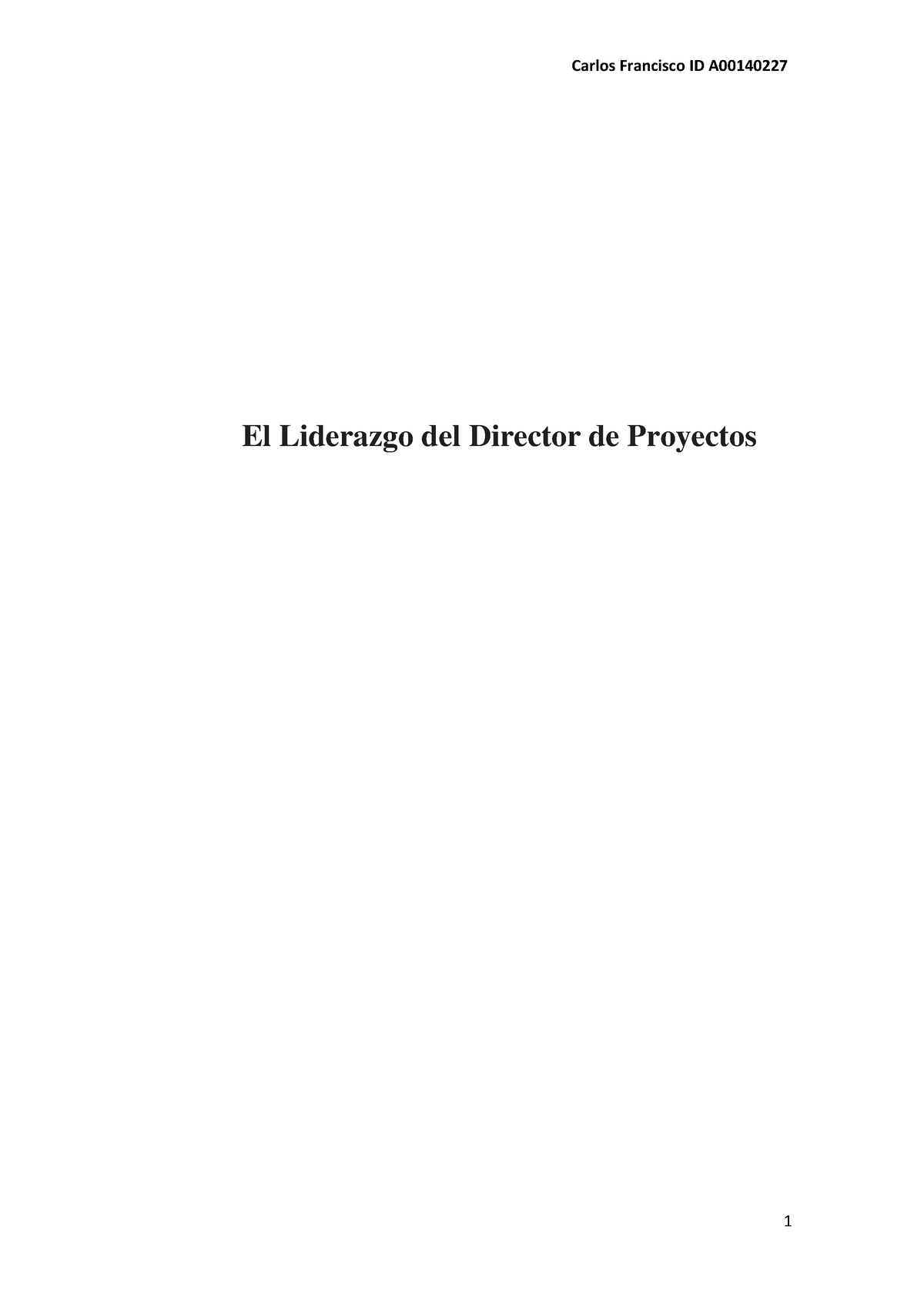 Carlos Francisco ID A00140227

El Liderazgo del Director de Proyectos

1